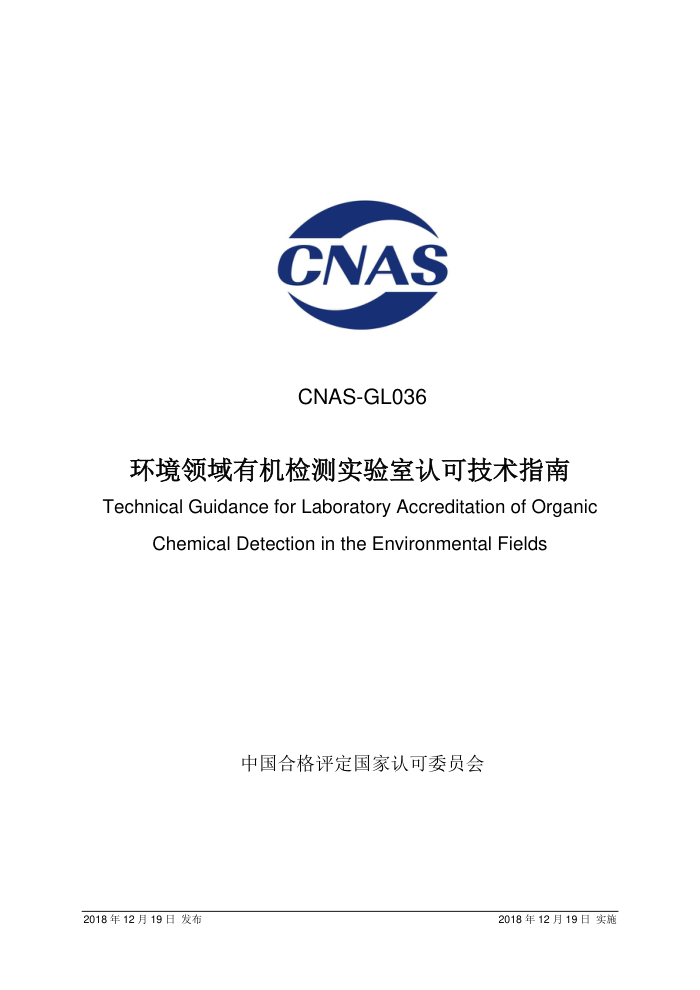 CNAS

CNAS-GL036

环境领域有机检测实验室认可技术指南

Technical Guidance for Laboratory Accreditation of Organic Chemical Detection in the Environmental Fields

中国合格评定国家认可委员会

2018 年 12 月 19 日 发布

2018 年 12 月 19 日 实施